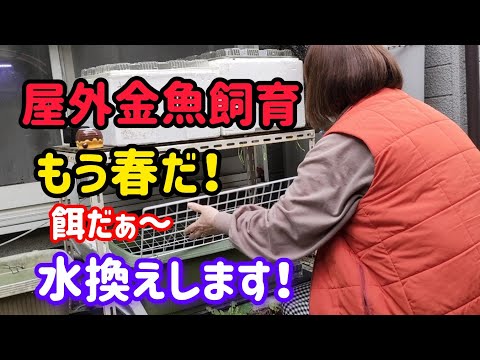 屋外金魚飼育

もう春だ！

餌だぁ〜

水換えします！